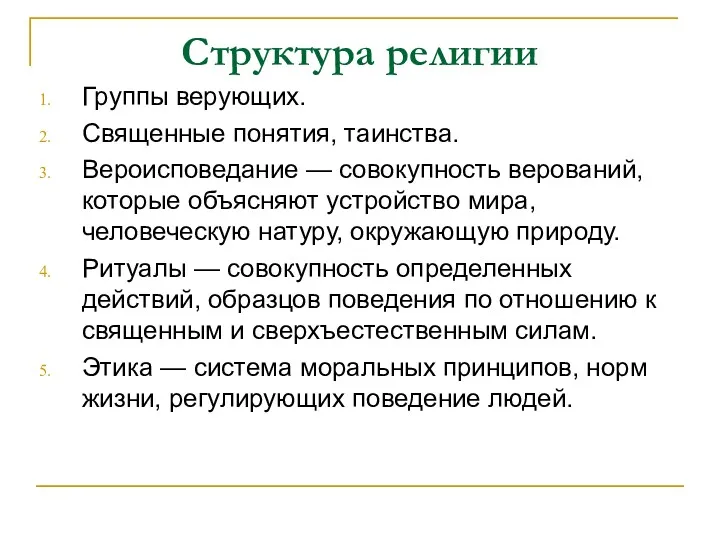 Структура религии

1. Группы верующих.
2. Священные понятия, таинства.
3. Вероисповедание — совокупность верований, которые объясняют устройство мира, человеческую натуру, окружающую природу.
4. Ритуалы — совокупность определенных действий, образцов поведения по отношению к священным и сверхъестественным силам.
5. Этика — система моральных принципов, норм жизни, регулирующих поведение людей.